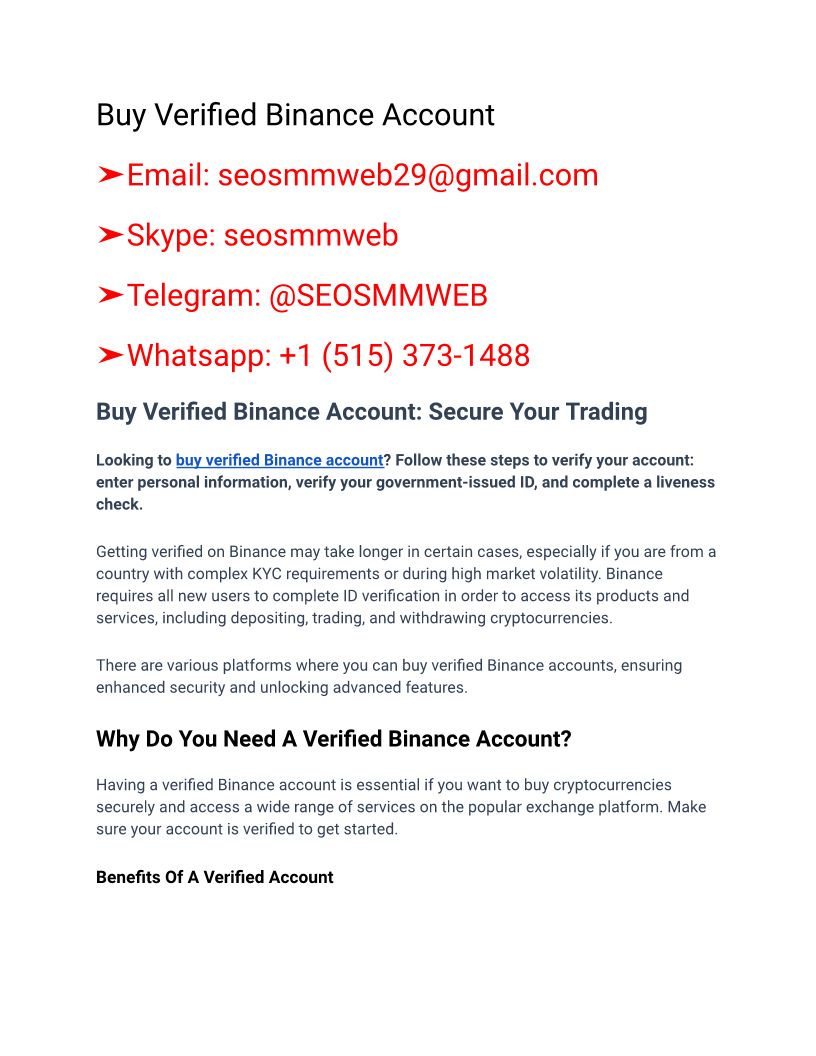 Buy Verified Binance Account

➤Email: seosmmweb29@gmail.com

➤Skype: seosmmweb

➤Telegram: @SEOSMMWEB

➤Whatsapp: +1 (515) 373-1488

Buy Verified Binance Account: Secure Your Trading

Looking to buy verified Binance account? Follow these steps to verify your account: enter personal information, verify your government-issued ID, and complete a liveness check.

Getting verified on Binance may take longer in certain cases, especially if you are from a country with complex KYC requirements or during high market volatility. Binance requires all new users to complete ID verification in order to access its products and services, including depositing, trading, and withdrawing cryptocurrencies.

There are various platforms where you can buy verified Binance accounts, ensuring enhanced security and unlocking advanced features.

Why Do You Need A Verified Binance Account?

Having a verified Binance account is essential if you want to buy cryptocurrencies securely and access a wide range of services on the popular exchange platform. Make sure your account is verified to get started.

Benefits Of A Verified Account